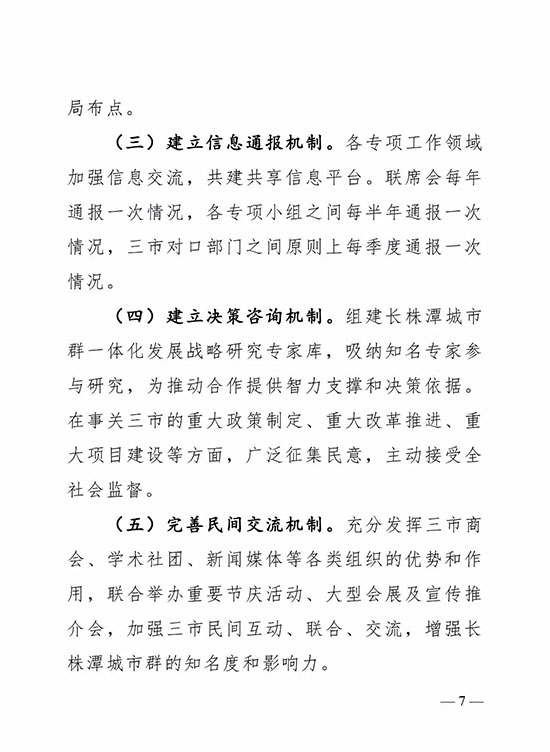 局布点。

（三）建立信息通报机制。各专项工作领域加强信息交流，共建共享信息平台。联席会每年通报一次情况，各专项小组之间每半年通报一次情况，三市对口部门之间原则上每季度通报一次情况。

（四）建立决策咨询机制。组建长株潭城市群一体化发展战略研究专家库，吸纳知名专家参与研究，为推动合作提供智力支撑和决策依据。在事关三市的重大政策制定、重大改革推进、重大项目建设等方面，广泛征集民意，主动接受全社会监督。

（五）完善民间交流机制。充分发挥三市商会、学术社团、新闻媒体等各类组织的优势和作用，联合举办重要节庆活动、大型会展及宣传推介会，加强三市民间互动、联合、交流，增强长株潭城市群的知名度和影响力。

—7—